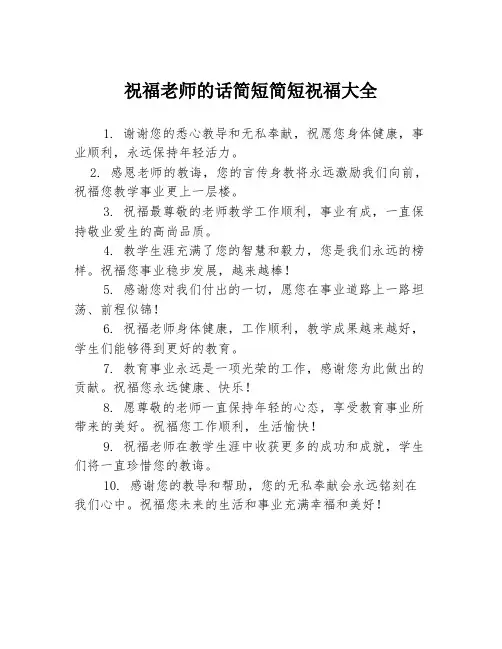 祝福老师的话简短简短祝福大全

1. 谢谢您的悉心教导和无私奉献，祝愿您身体健康，事业顺利，永远保持年轻活力。

2. 感恩老师的教诲，您的言传身教将永远激励我们向前，祝福您教学事业更上一层楼。

3. 祝福最尊敬的老师教学工作顺利，事业有成，一直保持敬业爱生的高尚品质。

4. 教学生涯充满了您的智慧和毅力，您是我们永远的榜样。祝福您事业稳步发展，越来越棒！

5. 感谢您对我们付出的一切，愿您在事业道路上一路坦荡、前程似锦！

6. 祝福老师身体健康，工作顺利，教学成果越来越好，学生们能够得到更好的教育。

7. 教育事业永远是一项光荣的工作，感谢您为此做出的贡献。祝福您永远健康、快乐！

8. 愿尊敬的老师一直保持年轻的心态，享受教育事业所带来的美好。祝福您工作顺利，生活愉快！

9. 祝福老师在教学生涯中收获更多的成功和成就，学生们将一直珍惜您的教诲。

10. 感谢您的教导和帮助，您的无私奉献会永远铭刻在我们心中。祝福您未来的生活和事业充满幸福和美好！